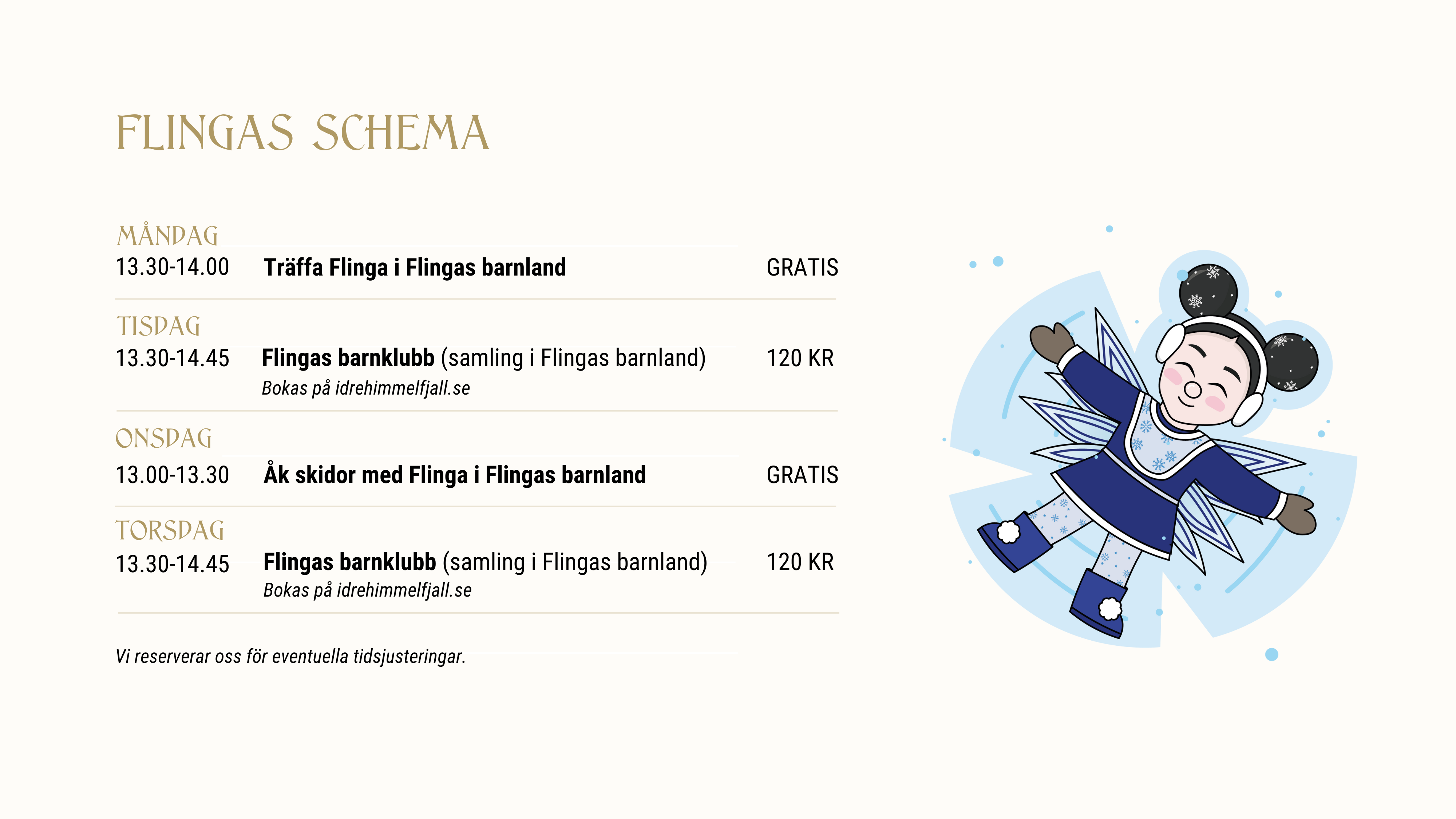 FLINGAS SCHEMA

MÅNDAG

13.30-14.00 Träffa Flinga i Flingas barnland GRATIS

TISDAG

13.30-14.45 Flingas barnklubb (samling i Flingas barnland) 120 KR
Bokas på idrehimmelfjall.se

ONSDAG

13.00-13.30 Åk skidor med Flinga i Flingas barnland GRATIS

TORSDAG

13.30-14.45 Flingas barnklubb (samling i Flingas barnland) 120 KR
Bokas på idrehimmelfjall.se

Vi reserverar oss för eventuella tidsjusteringar.